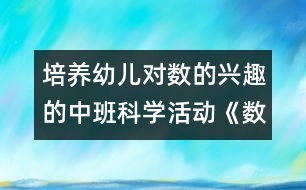 培养幼儿对数的兴趣的中班科学活动《数